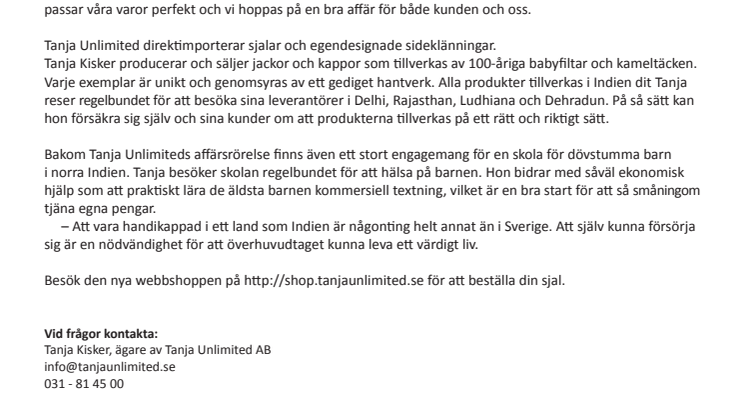 passar våra varor perfekt och vi hoppas på en bra affär för både kunden och oss.

Tanja Unlimited direktimporterar sjalar och egendesignade sideklänningar.
Tanja Kisker producerar och säljer jackor och kappor som tillverkas av 100-åriga babyfiltar och kameltäcken. Varje exemplar är unikt och genomsyras av ett gediget hantverk. Alla produkter tillverkas i Indien dit Tanja reser regelbundet för att besöka sina leverantörer i Delhi, Rajasthan, Ludhiana och Dehradun. På så sätt kan hon försäkra sig själv och sina kunder om att produkterna tillverkas på ett rätt och riktigt sätt.

Bakom Tanja Unlimiteds affärsrörelse finns även ett stort engagemang för en skola för dövstumma barn i norra Indien. Tanja besöker skolan regelbundet för att hälsa på barnen. Hon bidrar med såväl ekonomisk hjälp som att praktiskt lära de äldsta barnen kommersiell textning, vilket är en bra start för att så småningom tjäna egna pengar.
– Att vara handikappad i ett land som Indien är någonting helt annat än i Sverige. Att själv kunna försörja sig är en nödvändighet för att överhuvudtaget kunna leva ett värdigt liv.

Besök den nya webbshoppen på http://shop.tanjaunlimited.se för att beställa din sjal.

Vid frågor kontakta:
Tanja Kisker, ägare av Tanja Unlimited AB
info@tanjaunlimited.se
031 - 81 45 00